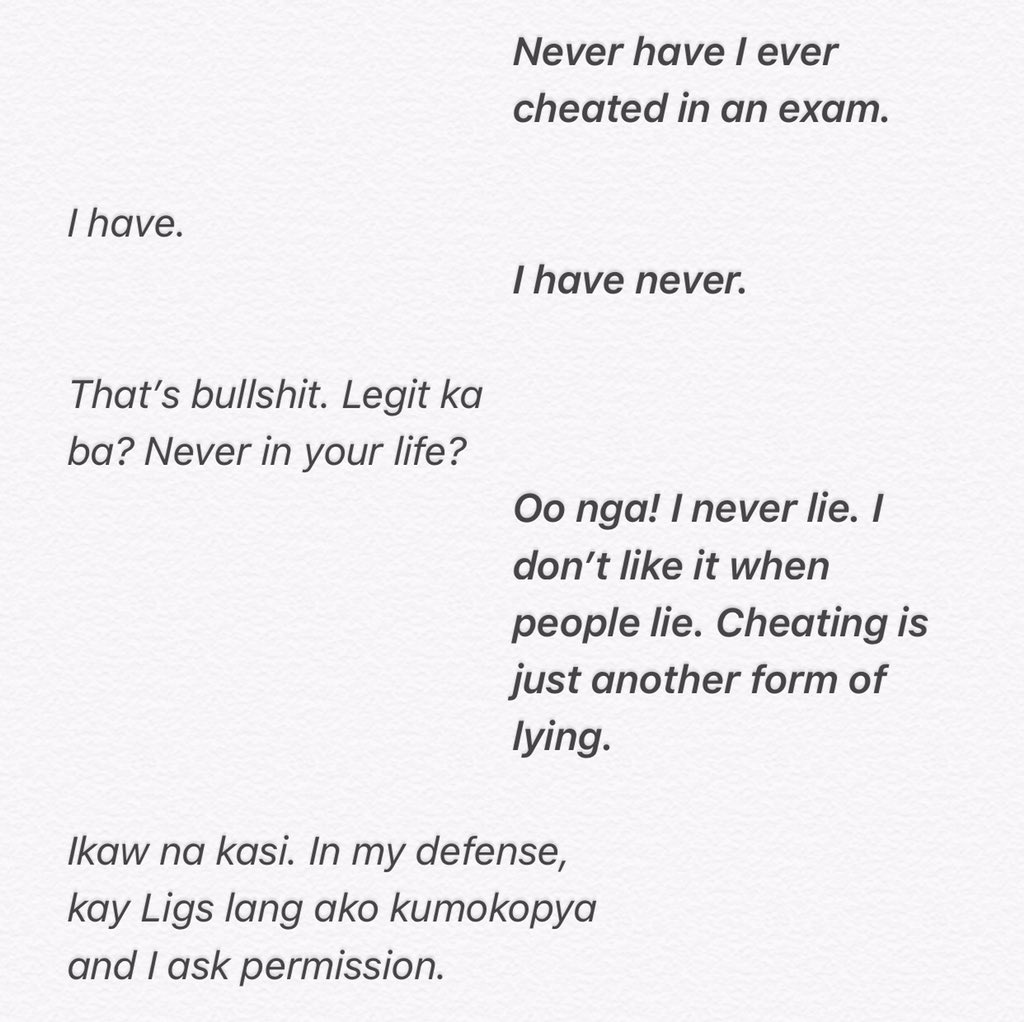 Never have I ever cheated in an exam.

I have.

I have never.

That's bullshit. Legit ka ba? Never in your life?

Oo nga! I never lie. I don't like it when people lie. Cheating is just another form of lying.

Ikaw na kasi. In my defense, kay Ligs lang ako kumokopya and I ask permission.